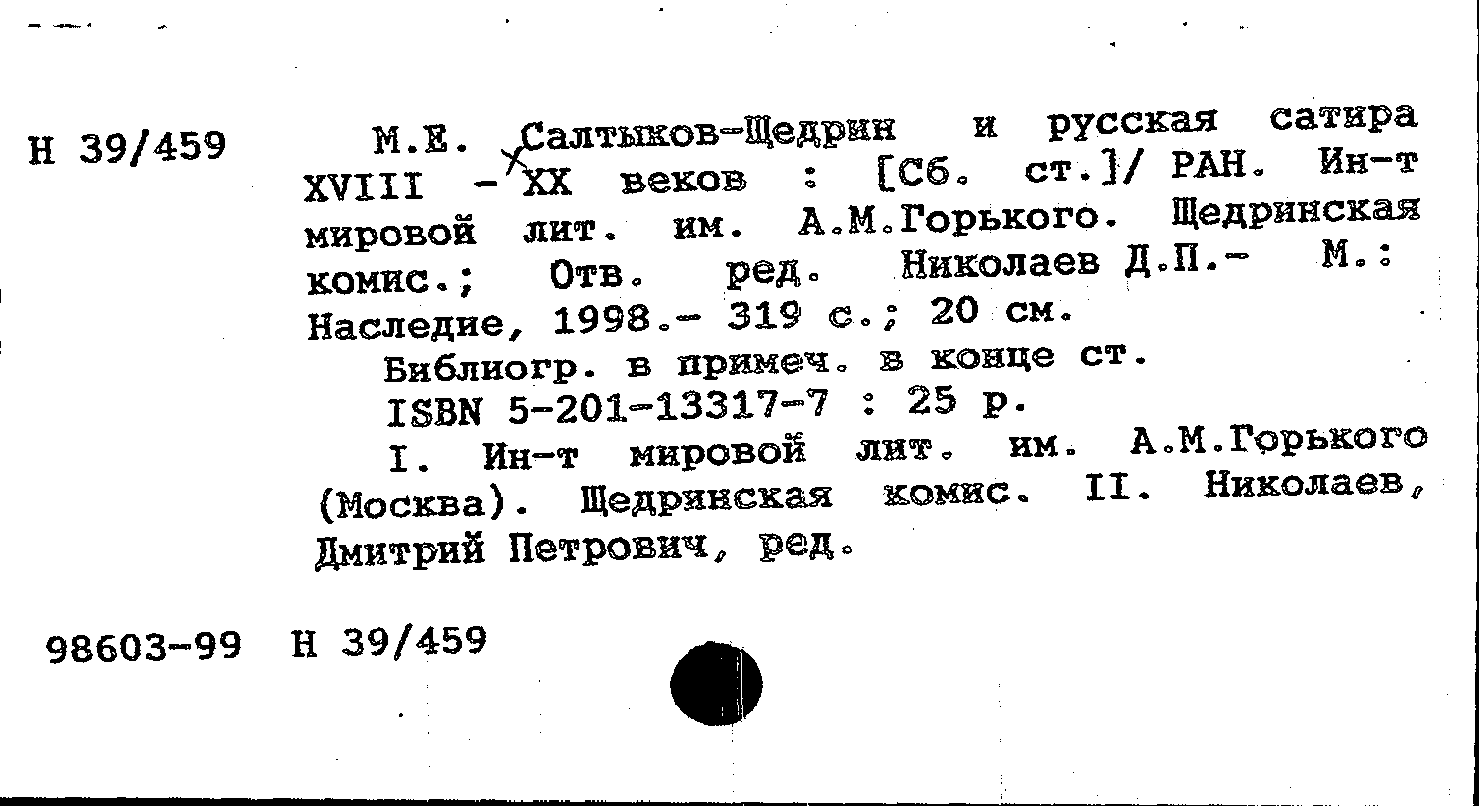 Н 39/459

М.Е. Салтыков-Щедрин и русская сатира XVIII - XX веков : [Сб. ст.]/ РАН. Ин-т мировой лит. им. А.М.Горького. Щедринская комис.; Отв. ред. Николаев Д.П.- М.: Наследие, 1998.- 319 с.; 20 см.

Библиогр. в примеч. в конце ст.

ISBN 5-201-13317-7 : 25 р.

I. Ин-т мировой лит. им. А.М.Горького (Москва). Щедринская комис. II. Николаев, Дмитрий Петрович, ред.

98603-99 Н 39/459